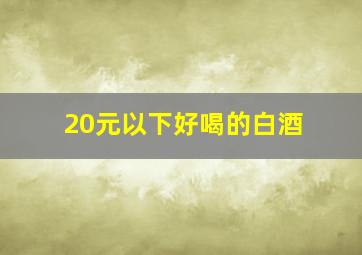 20元以下好喝的白酒